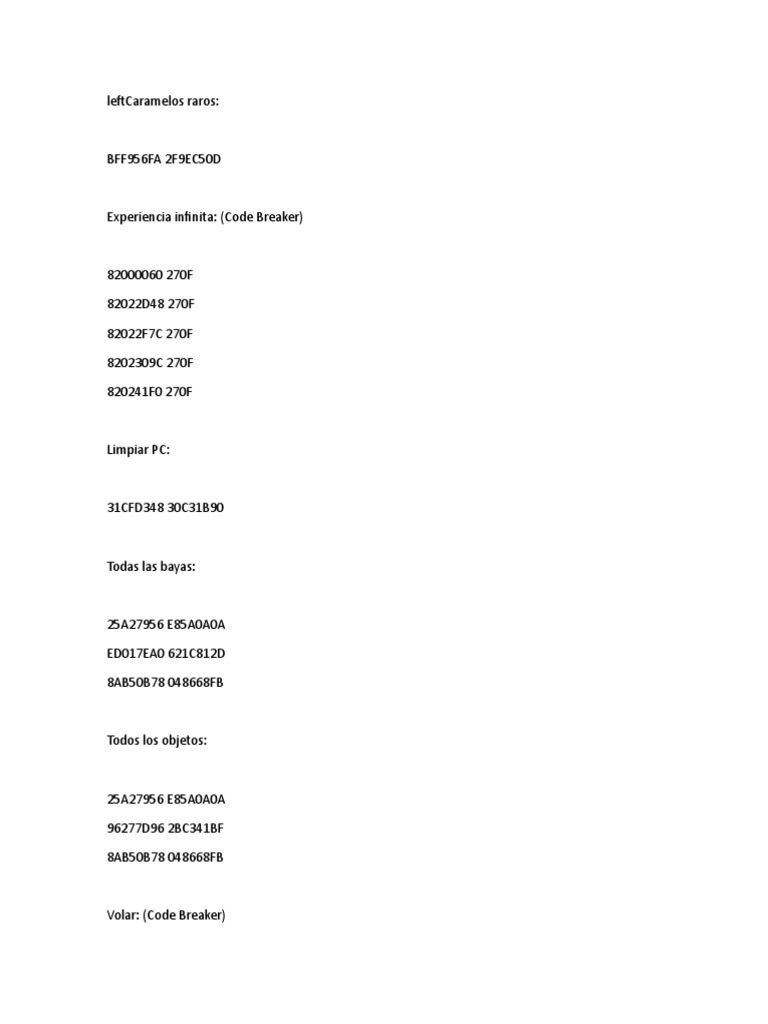 leftCaramelos raros:

BFF956FA 2F9EC50D

Experiencia infinita: (Code Breaker)

82000060 270F

82022D48 270F

82022F7C 270F

8202309C 270F

820241F0 270F

Limpiar PC:

31CFD348 30C31B90

Todas las bayas:

25A27956 E85A0A0A

ED017EA0 621C812D

8AB50B78 048668FB

Todos los objetos:

25A27956 E85A0A0A

96277D96 2BC341BF

8AB50B78 048668FB

Volar: (Code Breaker)